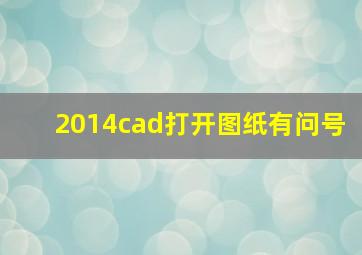 2014cad打开图纸有问号